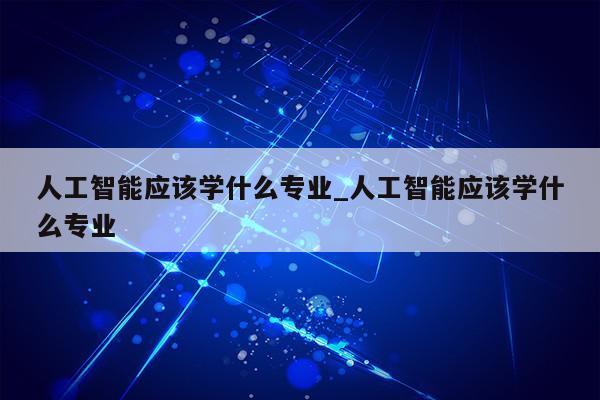 人工智能应该学什么专业_人工智能应该学什么专业